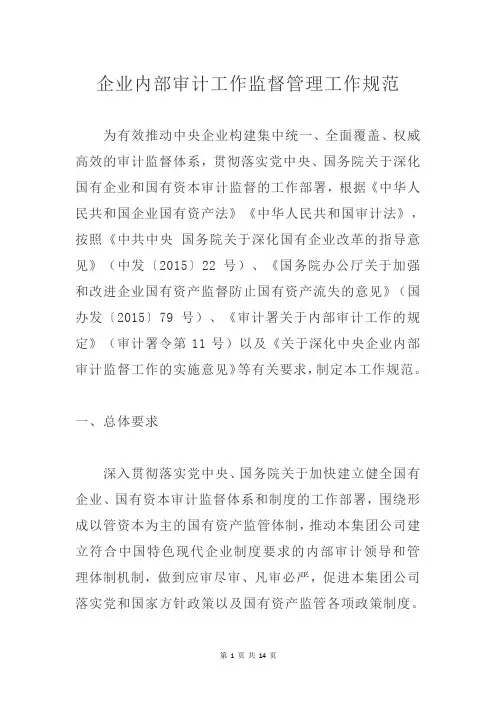 企业内部审计工作监督管理工作规范

为有效推动中央企业构建集中统一、全面覆盖、权威高效的审计监督体系，贯彻落实党中央、国务院关于深化国有企业和国有资本审计监督的工作部署，根据《中华人民共和国企业国有资产法》《中华人民共和国审计法》，按照《中共中央 国务院关于深化国有企业改革的指导意见》（中发〔2015〕22 号）、《国务院办公厅关于加强和改进企业国有资产监督防止国有资产流失的意见》（国办发〔2015〕79 号）、《审计署关于内部审计工作的规定》（审计署令第 11 号）以及《关于深化中央企业内部审计监督工作的实施意见》等有关要求，制定本工作规范。

一、总体要求

深入贯彻落实党中央、国务院关于加快建立健全国有企业、国有资本审计监督体系和制度的工作部署，围绕形成以管资本为主的国有资产监管体制，推动本集团公司建立符合中国特色现代企业制度要求的内部审计领导和管理体制机制，做到应审尽审、凡审必严，促进本集团公司落实党和国家方针政策以及国有资产监管各项政策制度。

第 1 页 共 14 页